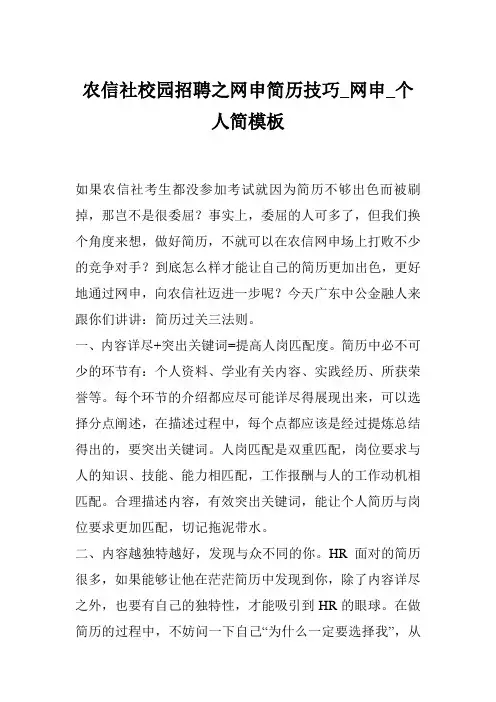 农信社校园招聘之网申简历技巧_网申_个人简模板

如果农信社考生都没参加考试就因为简历不够出色而被刷掉，那岂不是很委屈？事实上，委屈的人可多了，但我们换个角度来想，做好简历，不就可以在农信网申场上打败不少的竞争对手？到底怎么样才能让自己的简历更加出色，更好地通过网申，向农信社迈进一步呢？今天广东中公金融人来跟你们讲讲：简历过关三法则。

一、内容详尽+突出关键词=提高人岗匹配度。简历中必不可少的环节有：个人资料、学业有关内容、实践经历、所获荣誉等。每个环节的介绍都应尽可能详尽得展现出来，可以选择分点阐述，在描述过程中，每个点都应该是经过提炼总结得出的，要突出关键词。人岗匹配是双重匹配，岗位要求与人的知识、技能、能力相匹配，工作报酬与人的工作动机相匹配。合理描述内容，有效突出关键词，能让个人简历与岗位要求更加匹配，切记拖泥带水。

二、内容越独特越好，发现与众不同的你。HR 面对的简历很多，如果能够让他在茫茫简历中发现到你，除了内容详尽之外，也要有自己的独特性，才能吸引到 HR 的眼球。在做简历的过程中，不妨问一下自己“为什么一定要选择我”，从